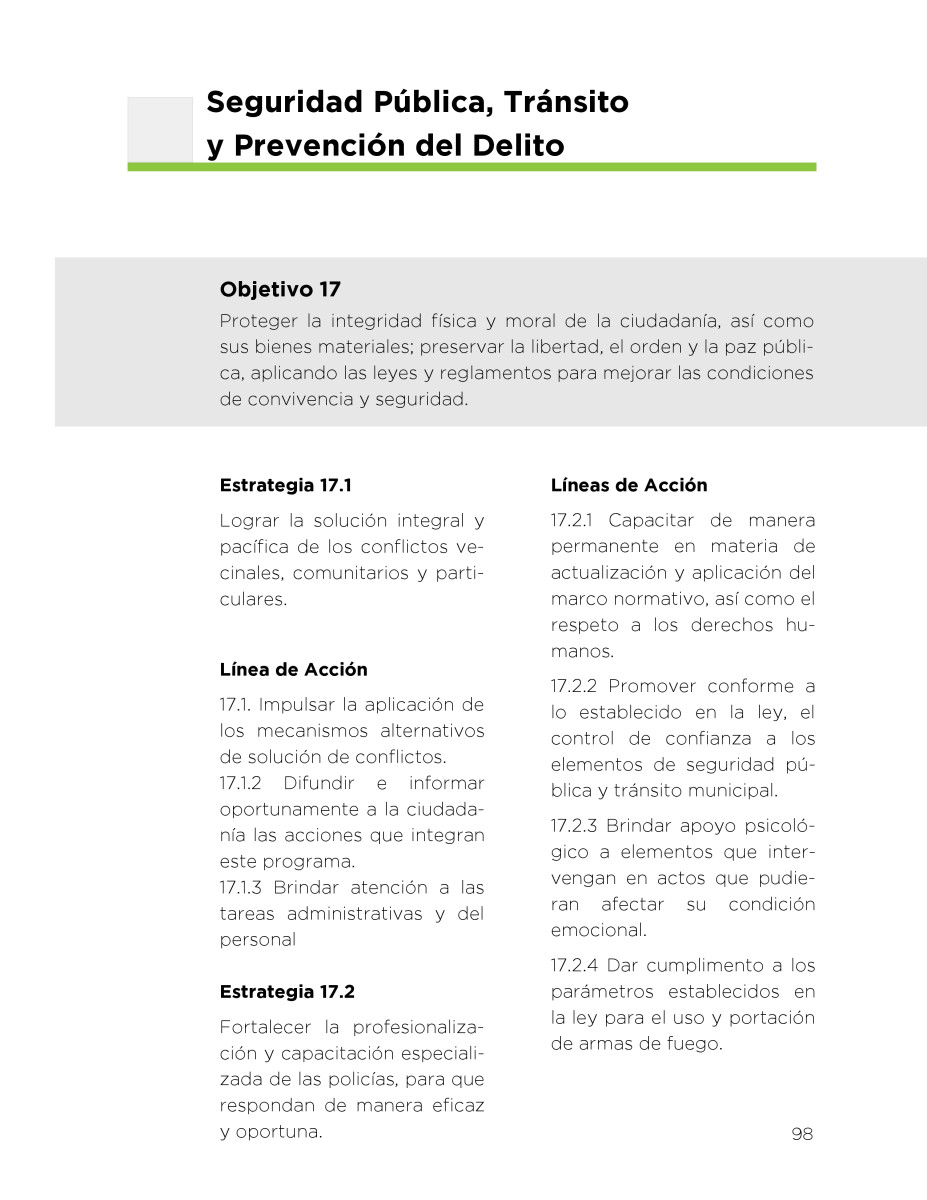 Seguridad Pública, Tránsito y Prevención del Delito

Objetivo 17
Proteger la integridad física y moral de la ciudadanía, así como sus bienes materiales; preservar la libertad, el orden y la paz pública, aplicando las leyes y reglamentos para mejorar las condiciones de convivencia y seguridad.

Estrategia 17.1
Lograr la solución integral y pacífica de los conflictos vecinales, comunitarios y particulares.

Línea de Acción
17.1. Impulsar la aplicación de los mecanismos alternativos de solución de conflictos.
17.1.2 Difundir e informar oportunamente a la ciudadanía las acciones que integran este programa.
17.1.3 Brindar atención a las tareas administrativas y del personal

Estrategia 17.2
Fortalecer la profesionalización y capacitación especializada de las policías, para que respondan de manera eficaz y oportuna.

Líneas de Acción
17.2.1 Capacitar de manera permanente en materia de actualización y aplicación del marco normativo, así como el respeto a los derechos humanos.
17.2.2 Promover conforme a lo establecido en la ley, el control de confianza a los elementos de seguridad pública y tránsito municipal.
17.2.3 Brindar apoyo psicológico a elementos que intervengan en actos que pudieran afectar su condición emocional.
17.2.4 Dar cumplimento a los parámetros establecidos en la ley para el uso y portación de armas de fuego.

98